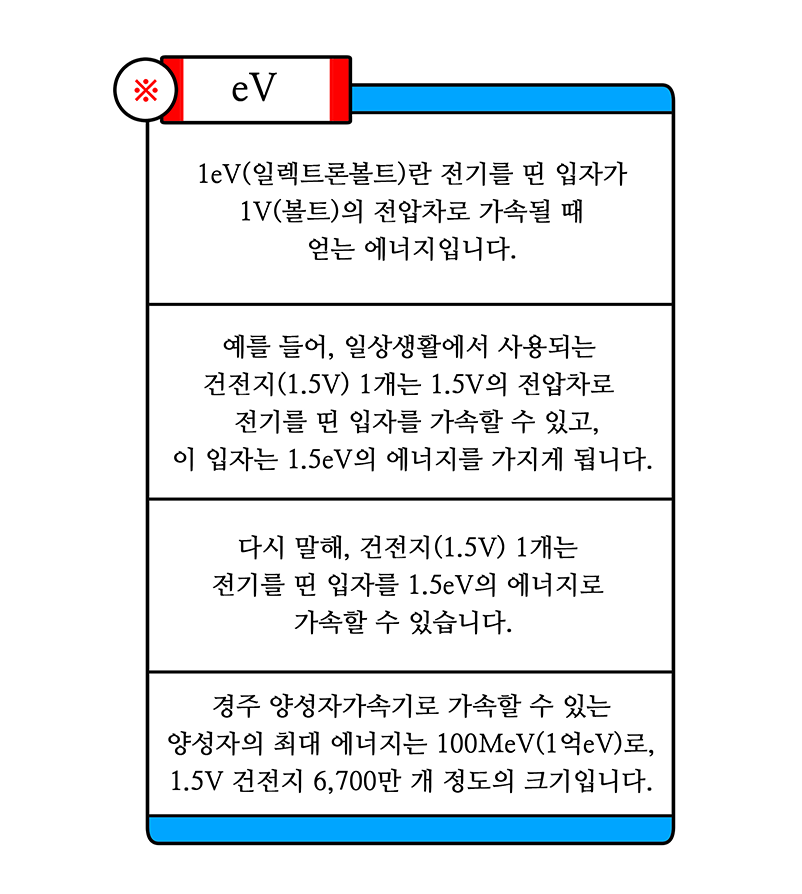 ※ eV

1eV(일렉트론볼트)란 전기를 띤 입자가 1V(볼트)의 전압차로 가속될 때 얻는 에너지입니다.

예를 들어, 일상생활에서 사용되는 건전지(1.5V) 1개는 1.5V의 전압차로 전기를 띤 입자를 가속할 수 있고, 이 입자는 1.5eV의 에너지를 가지게 됩니다.

다시 말해, 건전지(1.5V) 1개는 전기를 띤 입자를 1.5eV의 에너지로 가속할 수 있습니다.

경주 양성자가속기로 가속할 수 있는 양성자의 최대 에너지는 100MeV(1억eV)로, 1.5V 건전지 6,700만 개 정도의 크기입니다.